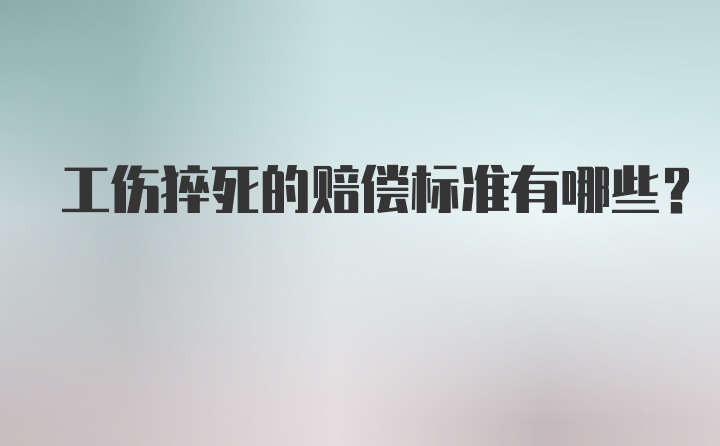 工伤猝死的赔偿标准有哪些？